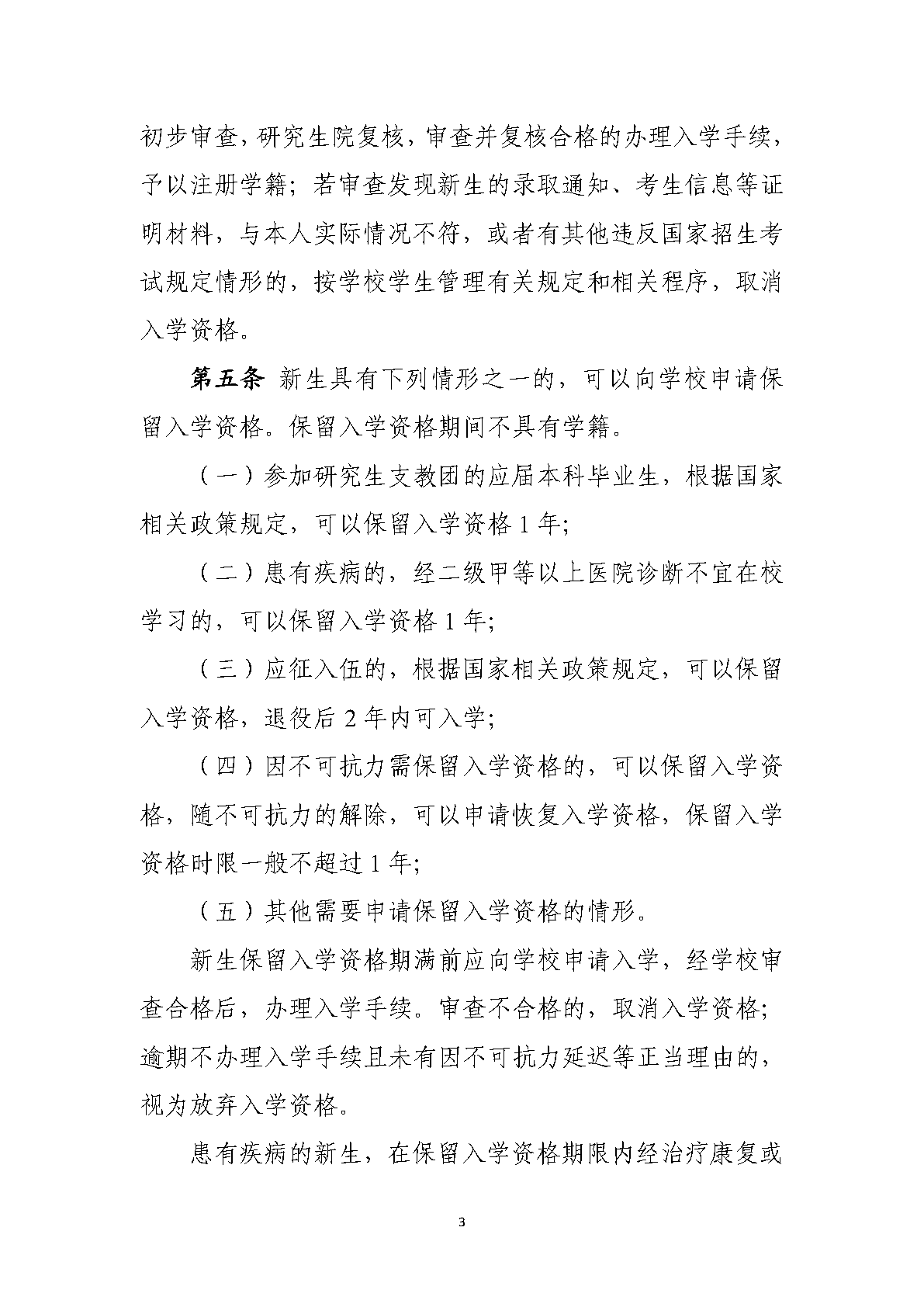 初步审查，研究生院复核，审查并复核合格的办理入学手续，予以注册学籍；若审查发现新生的录取通知、考生信息等证明材料，与本人实际情况不符，或者有其他违反国家招生考试规定情形的，按学校学生管理有关规定和相关程序，取消入学资格。

第五条 新生具有下列情形之一的，可以向学校申请保留入学资格。保留入学资格期间不具有学籍。

（一）参加研究生支教团的应届本科毕业生，根据国家相关政策规定，可以保留入学资格 1 年;

（二）患有疾病的，经二级甲等以上医院诊断不宜在校学习的，可以保留入学资格 1 年;

（三）应征入伍的，根据国家相关政策规定，可以保留入学资格，退役后 2 年内可入学;

（四）因不可抗力需保留入学资格的，可以保留入学资格，随不可抗力的解除，可以申请恢复入学资格，保留入学资格时限一般不超过 1 年;

（五）其他需要申请保留入学资格的情形。

新生保留入学资格期满前应向学校申请入学，经学校审查合格后，办理入学手续。审查不合格的，取消入学资格；逾期不办理入学手续且未有因不可抗力延迟等正当理由的，视为放弃入学资格。

患有疾病的新生，在保留入学资格期限内经治疗康复或

3